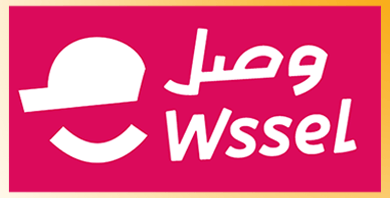 وصل
Wssel